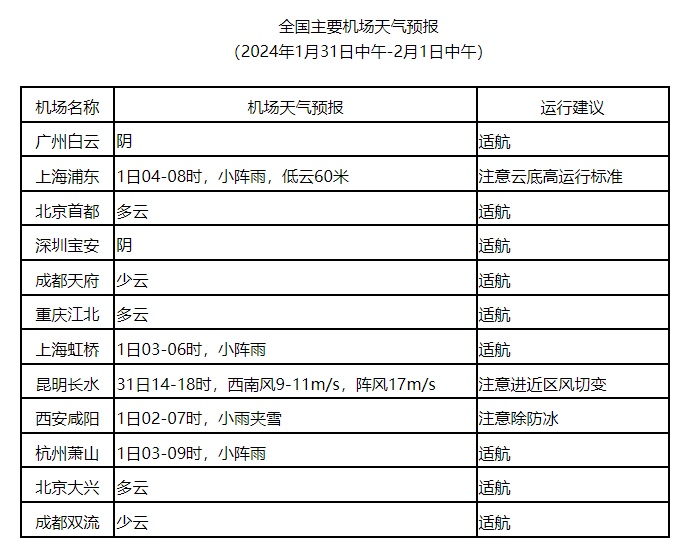 全国主要机场天气预报
（2024年1月31日中午-2月1日中午）

| 机场名称 | 机场天气预报 | 运行建议 |
|---|---|---|
| 广州白云 | 阴 | 适航 |
| 上海浦东 | 1日04-08时，小阵雨，低云60米 | 注意云底高运行标准 |
| 北京首都 | 多云 | 适航 |
| 深圳宝安 | 阴 | 适航 |
| 成都天府 | 少云 | 适航 |
| 重庆江北 | 多云 | 适航 |
| 上海虹桥 | 1日03-06时，小阵雨 | 适航 |
| 昆明长水 | 31日14-18时，西南风9-11m/s，阵风17m/s | 注意进近区风切变 |
| 西安咸阳 | 1日02-07时，小雨夹雪 | 注意除防冰 |
| 杭州萧山 | 1日03-09时，小阵雨 | 适航 |
| 北京大兴 | 多云 | 适航 |
| 成都双流 | 少云 | 适航 |